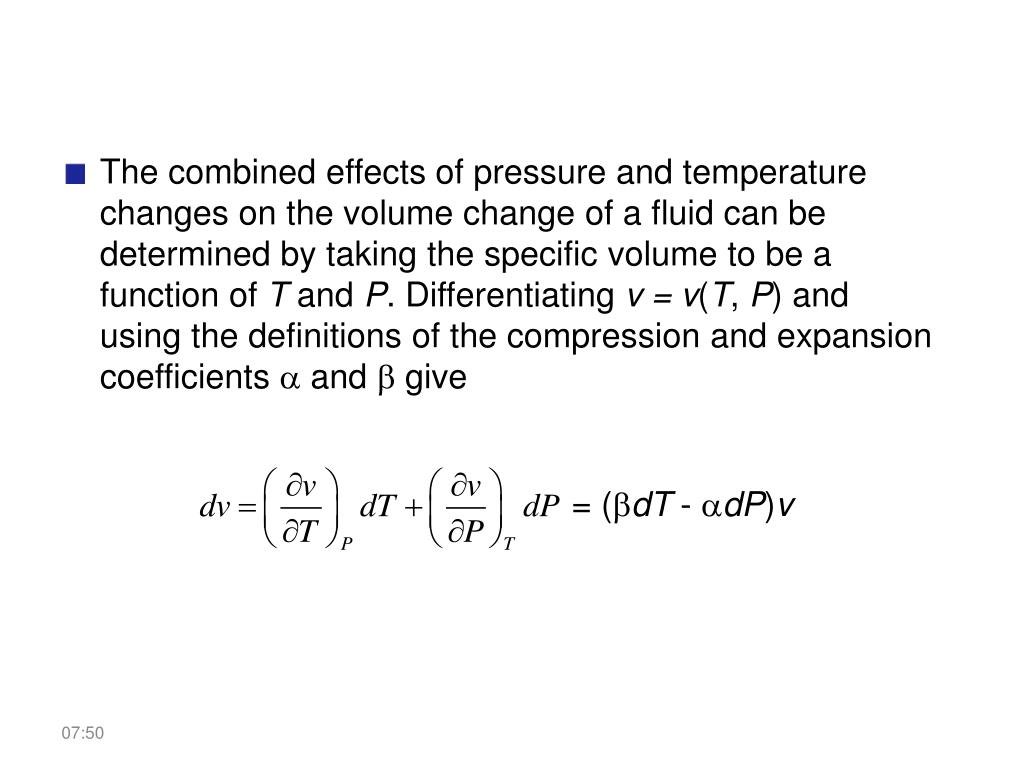 The combined effects of pressure and temperature changes on the volume change of a fluid can be determined by taking the specific volume to be a function of $T$ and $P$. Differentiating $v = v(T, P)$ and using the definitions of the compression and expansion coefficients $\alpha$ and $\beta$ give

$dv = \left(\frac{\partial v}{\partial T}\right)_P dT + \left(\frac{\partial v}{\partial P}\right)_T dP = (\beta dT - \alpha dP)v$

07:50